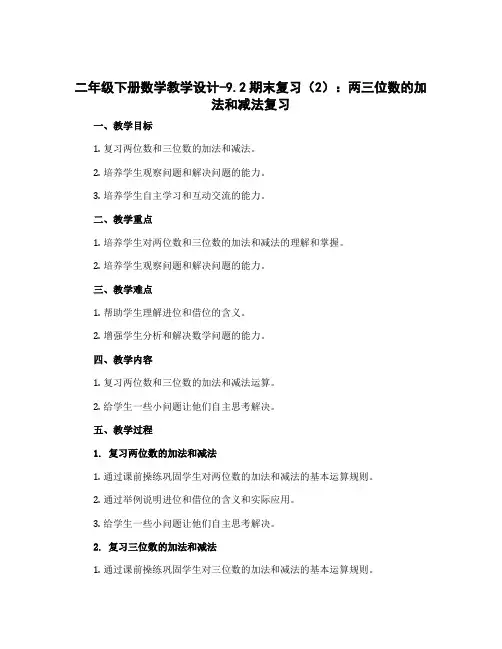 二年级下册数学教学设计-9.2期末复习（2）：两三位数的加法和减法复习

一、教学目标

1. 复习两位数和三位数的加法和减法。

2. 培养学生观察问题和解决问题的能力。

3. 培养学生自主学习和互动交流的能力。

二、教学重点

1. 培养学生对两位数和三位数的加法和减法的理解和掌握。

2. 培养学生观察问题和解决问题的能力。

三、教学难点

1. 帮助学生理解进位和借位的含义。

2. 增强学生分析和解决数学问题的能力。

四、教学内容

1. 复习两位数和三位数的加法和减法运算。

2. 给学生一些小问题让他们自主思考解决。

五、教学过程

1. 复习两位数的加法和减法

1. 通过课前操练巩固学生对两位数的加法和减法的基本运算规则。

2. 通过举例说明进位和借位的含义和实际应用。

3. 给学生一些小问题让他们自主思考解决。

2. 复习三位数的加法和减法

1. 通过课前操练巩固学生对三位数的加法和减法的基本运算规则。